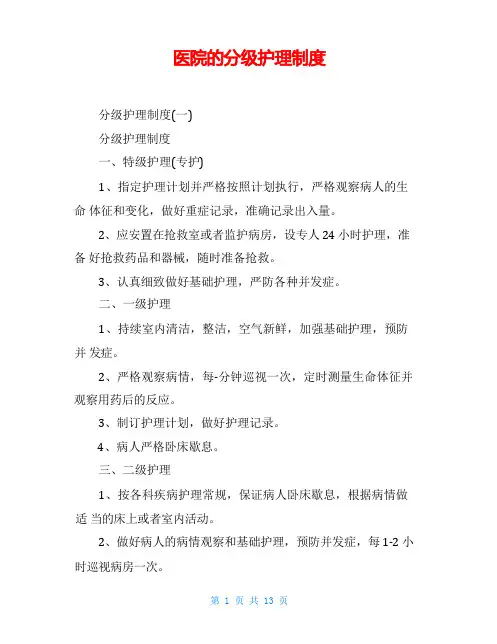 医院的分级护理制度

分级护理制度(一)

分级护理制度

一、特级护理(专护)

1、指定护理计划并严格按照计划执行，严格观察病人的生命 体征和变化，做好重症记录，准确记录出入量。

2、应安置在抢救室或者监护病房，设专人 24 小时护理，准备 好抢救药品和器械，随时准备抢救。

3、认真细致做好基础护理，严防各种并发症。

二、一级护理

1、持续室内清洁，整洁，空气新鲜，加强基础护理，预防并 发症。

2、严格观察病情，每-分钟巡视一次，定时测量生命体征并观察用药后的反应。

3、制订护理计划，做好护理记录。

4、病人严格卧床歇息。

三、二级护理

1、按各科疾病护理常规，保证病人卧床歇息，根据病情做适 当的床上或者室内活动。

2、做好病人的病情观察和基础护理，预防并发症，每 1-2 小时巡视病房一次。

第 1 页 共 13 页